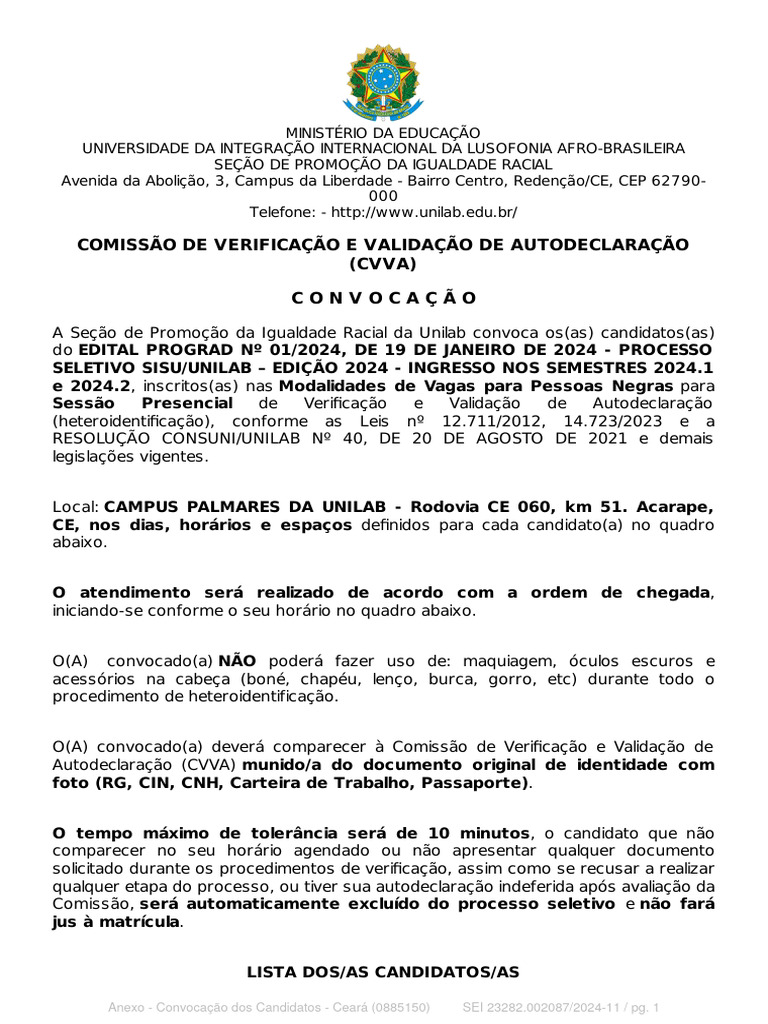 MINISTÉRIO DA EDUCAÇÃO
UNIVERSIDADE DA INTEGRAÇÃO INTERNACIONAL DA LUSOFONIA AFRO-BRASILEIRA
SEÇÃO DE PROMOÇÃO DA IGUALDADE RACIAL
Avenida da Abolição, 3, Campus da Liberdade - Bairro Centro, Redenção/CE, CEP 62790-000
Telefone: - http://www.unilab.edu.br/

COMISSÃO DE VERIFICAÇÃO E VALIDAÇÃO DE AUTODECLARAÇÃO (CVVA)

C O N V O C A Ç Ã O

A Seção de Promoção da Igualdade Racial da Unilab convoca os(as) candidatos(as) do EDITAL PROGRAD Nº 01/2024, DE 19 DE JANEIRO DE 2024 - PROCESSO SELETIVO SISU/UNILAB – EDIÇÃO 2024 - INGRESSO NOS SEMESTRES 2024.1 e 2024.2, inscritos(as) nas Modalidades de Vagas para Pessoas Negras para Sessão Presencial de Verificação e Validação de Autodeclaração (heteroidentificação), conforme as Leis nº 12.711/2012, 14.723/2023 e a RESOLUÇÃO CONSUNI/UNILAB Nº 40, DE 20 DE AGOSTO DE 2021 e demais legislações vigentes.

Local: CAMPUS PALMARES DA UNILAB - Rodovia CE 060, km 51. Acarape, CE, nos dias, horários e espaços definidos para cada candidato(a) no quadro abaixo.

O atendimento será realizado de acordo com a ordem de chegada, iniciando-se conforme o seu horário no quadro abaixo.

O(A) convocado(a) NÃO poderá fazer uso de: maquiagem, óculos escuros e acessórios na cabeça (boné, chapéu, lenço, burca, gorro, etc) durante todo o procedimento de heteroidentificação.

O(A) convocado(a) deverá comparecer à Comissão de Verificação e Validação de Autodeclaração (CVVA) munido/a do documento original de identidade com foto (RG, CIN, CNH, Carteira de Trabalho, Passaporte).

O tempo máximo de tolerância será de 10 minutos, o candidato que não comparecer no seu horário agendado ou não apresentar qualquer documento solicitado durante os procedimentos de verificação, assim como se recusar a realizar qualquer etapa do processo, ou tiver sua autodeclaração indeferida após avaliação da Comissão, será automaticamente excluído do processo seletivo e não fará jus à matrícula.

LISTA DOS/AS CANDIDATOS/AS

Anexo - Convocação dos Candidatos - Ceará (0885150)     SEI 23282.002087/2024-11 / pg. 1